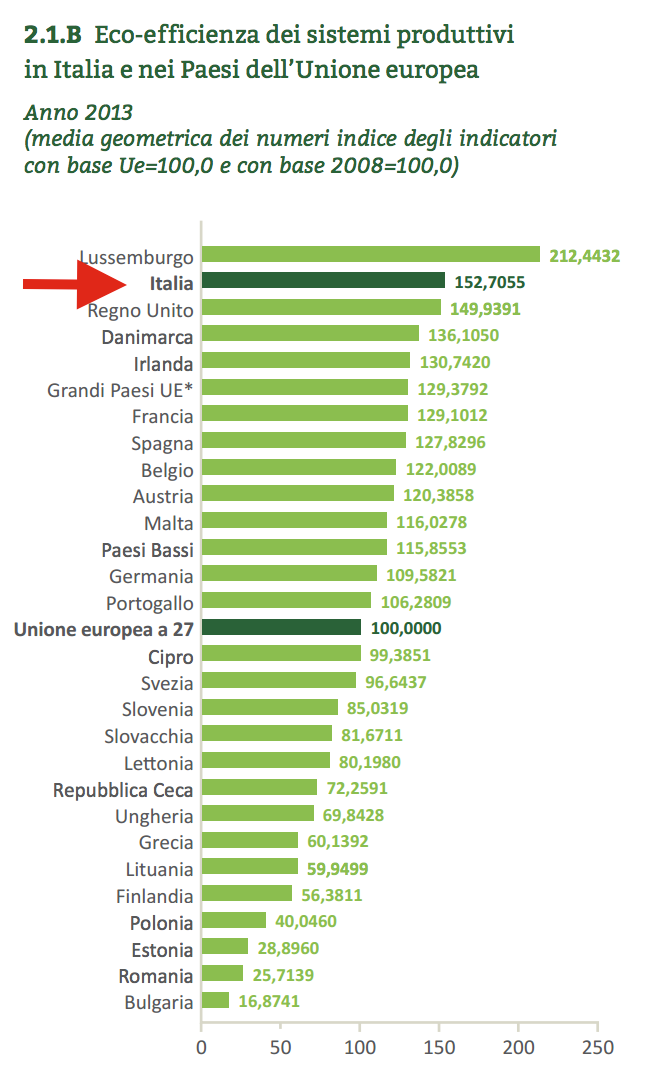 2.1.B Eco-efficienza dei sistemi produttivi in Italia e nei Paesi dell'Unione europea

Anno 2013
(media geometrica dei numeri indice degli indicatori con base Ue=100,0 e con base 2008=100,0)

Lussemburgo 212,4432
Italia 152,7055
Regno Unito 149,9391
Danimarca 136,1050
Irlanda 130,7420
Grandi Paesi UE* 129,3792
Francia 129,1012
Spagna 127,8296
Belgio 122,0089
Austria 120,3858
Malta 116,0278
Paesi Bassi 115,8553
Germania 109,5821
Portogallo 106,2809
Unione europea a 27 100,0000
Cipro 99,3851
Svezia 96,6437
Slovenia 85,0319
Slovacchia 81,6711
Lettonia 80,1980
Repubblica Ceca 72,2591
Ungheria 69,8428
Grecia 60,1392
Lituania 59,9499
Finlandia 56,3811
Polonia 40,0460
Estonia 28,8960
Romania 25,7139
Bulgaria 16,8741

0 50 100 150 200 250